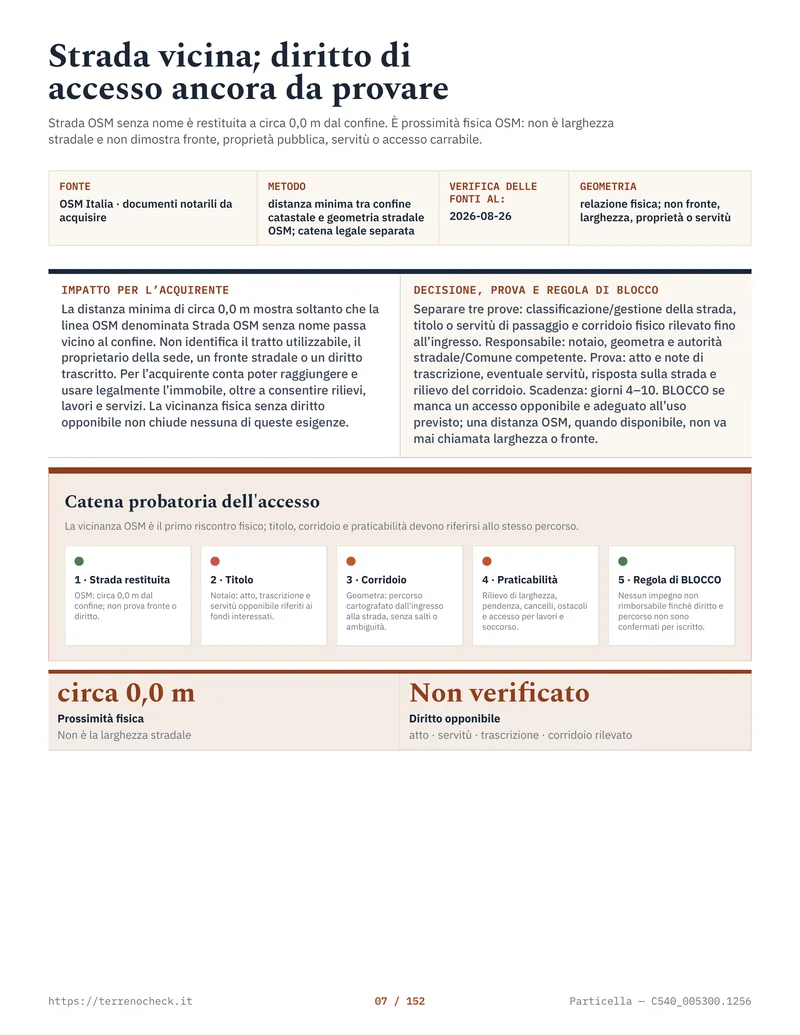 Strada vicina; diritto di accesso ancora da provare

Strada OSM senza nome è restituita a circa 0,0 m dal confine. È prossimità fisica OSM: non è larghezza stradale e non dimostra fronte, proprietà pubblica, servitù o accesso carrabile.

FONTE
OSM Italia · documenti notarili da acquisire

METODO
distanza minima tra confine catastale e geometria stradale OSM; catena legale separata

VERIFICA DELLE FONTI AL:
2026-08-26

GEOMETRIA
relazione fisica; non fronte, larghezza, proprietà o servitù

IMPATTO PER L'ACQUIRENTE
La distanza minima di circa 0,0 m mostra soltanto che la linea OSM denominata Strada OSM senza nome passa vicino al confine. Non identifica il tratto utilizzabile, il proprietario della sede, un fronte stradale o un diritto trascritto. Per l'acquirente conta poter raggiungere e usare legalmente l'immobile, oltre a consentire rilievi, lavori e servizi. La vicinanza fisica senza diritto opponibile non chiude nessuna di queste esigenze.

DECISIONE, PROVA E REGOLA DI BLOCCO
Separare tre prove: classificazione/gestione della strada, titolo o servitù di passaggio e corridoio fisico rilevato fino all'ingresso. Responsabile: notaio, geometra e autorità stradale/Comune competente. Prova: atto e note di trascrizione, eventuale servitù, risposta sulla strada e rilievo del corridoio. Scadenza: giorni 4–10. BLOCCO se manca un accesso opponibile e adeguato all'uso previsto; una distanza OSM, quando disponibile, non va mai chiamata larghezza o fronte.

Catena probatoria dell'accesso

La vicinanza OSM è il primo riscontro fisico; titolo, corridoio e praticabilità devono riferirsi allo stesso percorso.

1 · Strada restituita
OSM: circa 0,0 m dal confine; non prova fronte o diritto.

2 · Titolo
Notaio: atto, trascrizione e servitù opponibile riferiti ai fondi interessati.

3 · Corridoio
Geometra: percorso cartografato dall'ingresso alla strada, senza salti o ambiguità.

4 · Praticabilità
Rilievo di larghezza, pendenza, cancelli, ostacoli e accesso per lavori e soccorso.

5 · Regola di BLOCCO
Nessun impegno non rimborsabile finché diritto e percorso non sono confermati per iscritto.

circa 0,0 m
Prossimità fisica
Non è la larghezza stradale

Non verificato
Diritto opponibile
atto · servitù · trascrizione · corridoio rilevato

https://terrenocheck.it
07 / 152
Particella — C540_005300.1256